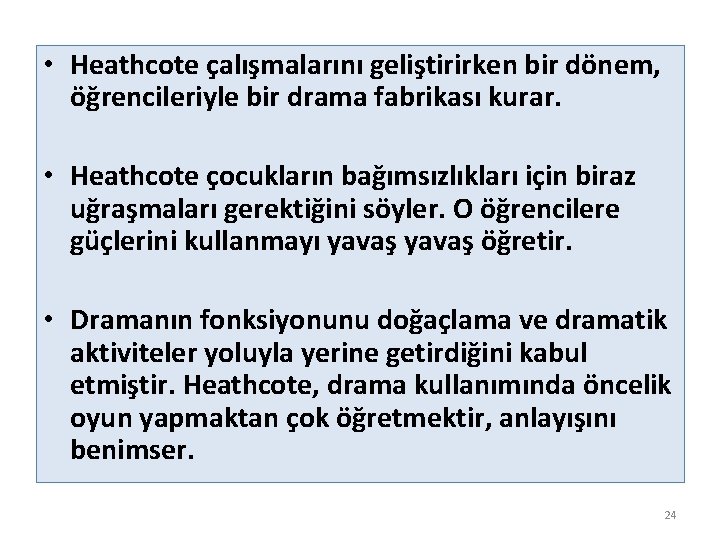 • Heathcote çalışmalarını geliştirirken bir dönem, öğrencileriyle bir drama fabrikası kurar.

• Heathcote çocukların bağımsızlıkları için biraz uğraşmaları gerektiğini söyler. O öğrencilere güçlerini kullanmayı yavaş yavaş öğretir.

• Dramanın fonksiyonunu doğaçlama ve dramatik aktiviteler yoluyla yerine getirdiğini kabul etmiştir. Heathcote, drama kullanımında öncelik oyun yapmaktan çok öğretmektir, anlayışını benimser.

24